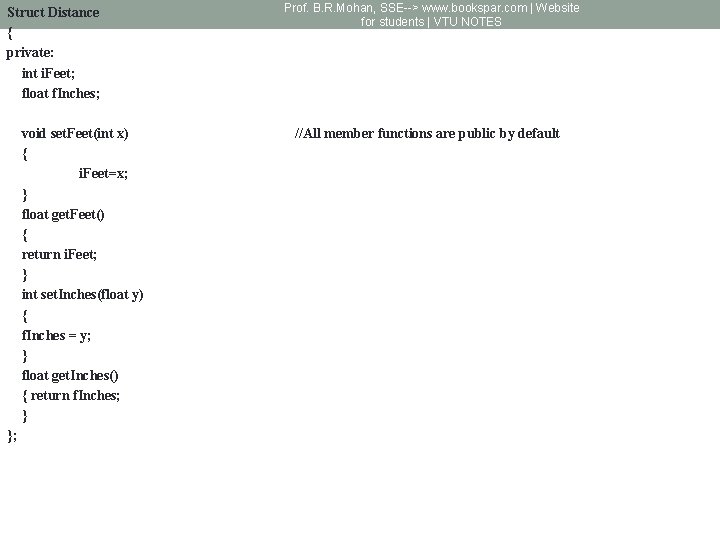 Struct Distance

Prof. B.R.Mohan, SSE--> www.bookspar.com | Website for students | VTU NOTES

{
private:
int iFeet;
float fInches;

void setFeet(int x) //All member functions are public by default
{
iFeet=x;
}
float getFeet()
{
return iFeet;
}
int setInches(float y)
{
fInches = y;
}
float getInches()
{ return fInches;
}
};